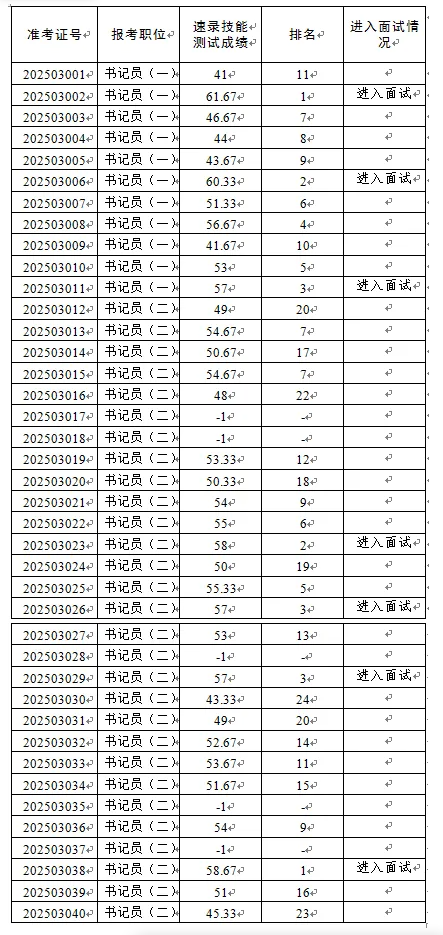 | 准考证号 | 报考职位 | 速录技能测试成绩 | 排名 | 进入面试情况 |
|---|---|---|---|---|
| 202503001 | 书记员（一） | 41 | 11 | |
| 202503002 | 书记员（一） | 61.67 | 1 | 进入面试 |
| 202503003 | 书记员（一） | 46.67 | 7 | |
| 202503004 | 书记员（一） | 44 | 8 | |
| 202503005 | 书记员（一） | 43.67 | 9 | |
| 202503006 | 书记员（一） | 60.33 | 2 | 进入面试 |
| 202503007 | 书记员（一） | 51.33 | 6 | |
| 202503008 | 书记员（一） | 56.67 | 4 | |
| 202503009 | 书记员（一） | 41.67 | 10 | |
| 202503010 | 书记员（一） | 53 | 5 | |
| 202503011 | 书记员（一） | 57 | 3 | 进入面试 |
| 202503012 | 书记员（二） | 49 | 20 | |
| 202503013 | 书记员（二） | 54.67 | 7 | |
| 202503014 | 书记员（二） | 50.67 | 17 | |
| 202503015 | 书记员（二） | 54.67 | 7 | |
| 202503016 | 书记员（二） | 48 | 22 | |
| 202503017 | 书记员（二） | -1 | - | |
| 202503018 | 书记员（二） | -1 | - | |
| 202503019 | 书记员（二） | 53.33 | 12 | |
| 202503020 | 书记员（二） | 50.33 | 18 | |
| 202503021 | 书记员（二） | 54 | 9 | |
| 202503022 | 书记员（二） | 55 | 6 | |
| 202503023 | 书记员（二） | 58 | 2 | 进入面试 |
| 202503024 | 书记员（二） | 50 | 19 | |
| 202503025 | 书记员（二） | 55.33 | 5 | |
| 202503026 | 书记员（二） | 57 | 3 | 进入面试 |
| 202503027 | 书记员（二） | 53 | 13 | |
| 202503028 | 书记员（二） | -1 | - | |
| 202503029 | 书记员（二） | 57 | 3 | 进入面试 |
| 202503030 | 书记员（二） | 43.33 | 24 | |
| 202503031 | 书记员（二） | 49 | 20 | |
| 202503032 | 书记员（二） | 52.67 | 14 | |
| 202503033 | 书记员（二） | 53.67 | 11 | |
| 202503034 | 书记员（二） | 51.67 | 15 | |
| 202503035 | 书记员（二） | -1 | - | |
| 202503036 | 书记员（二） | 54 | 9 | |
| 202503037 | 书记员（二） | -1 | - | |
| 202503038 | 书记员（二） | 58.67 | 1 | 进入面试 |
| 202503039 | 书记员（二） | 51 | 16 | |
| 202503040 | 书记员（二） | 45.33 | 23 | |